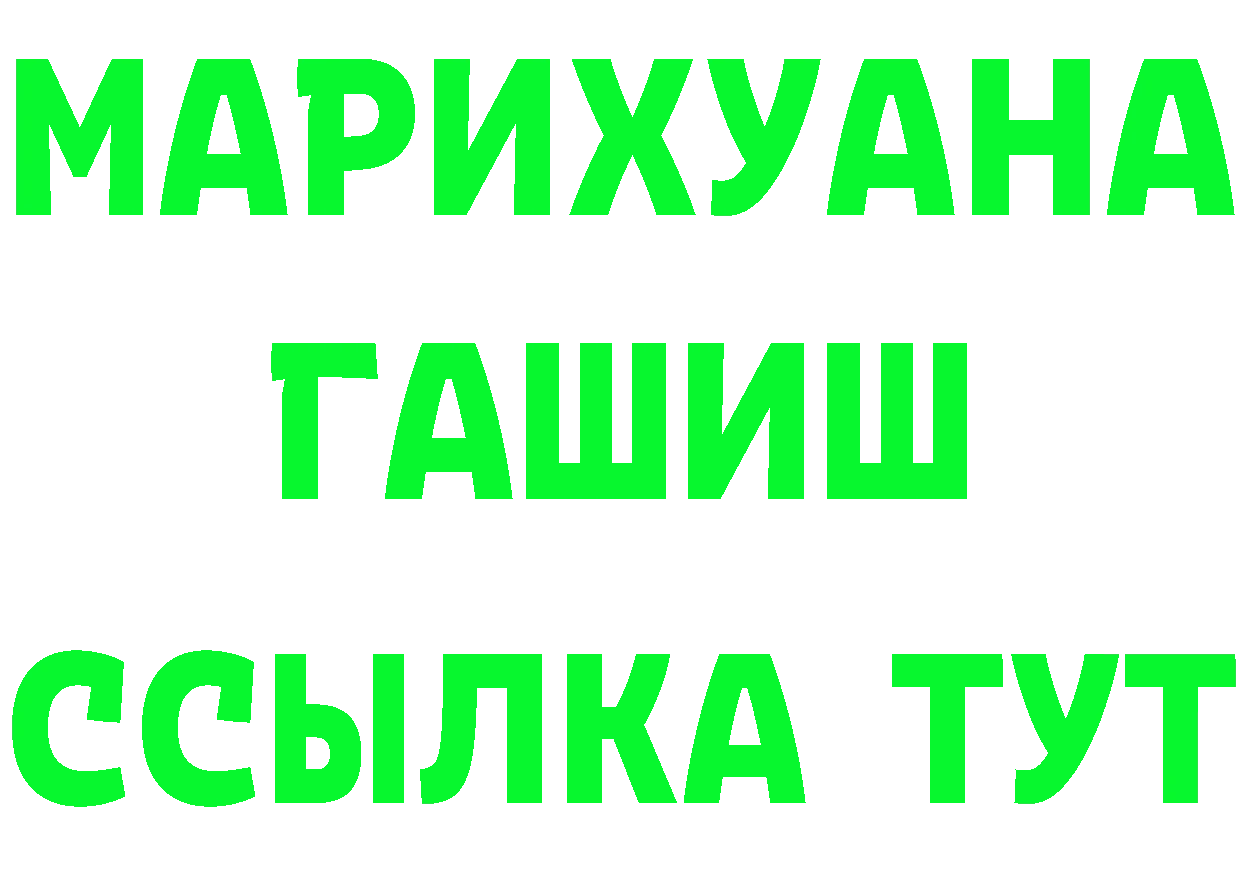 МАРИХУАНА
ГАШИШ
ССЫЛКА ТУТ